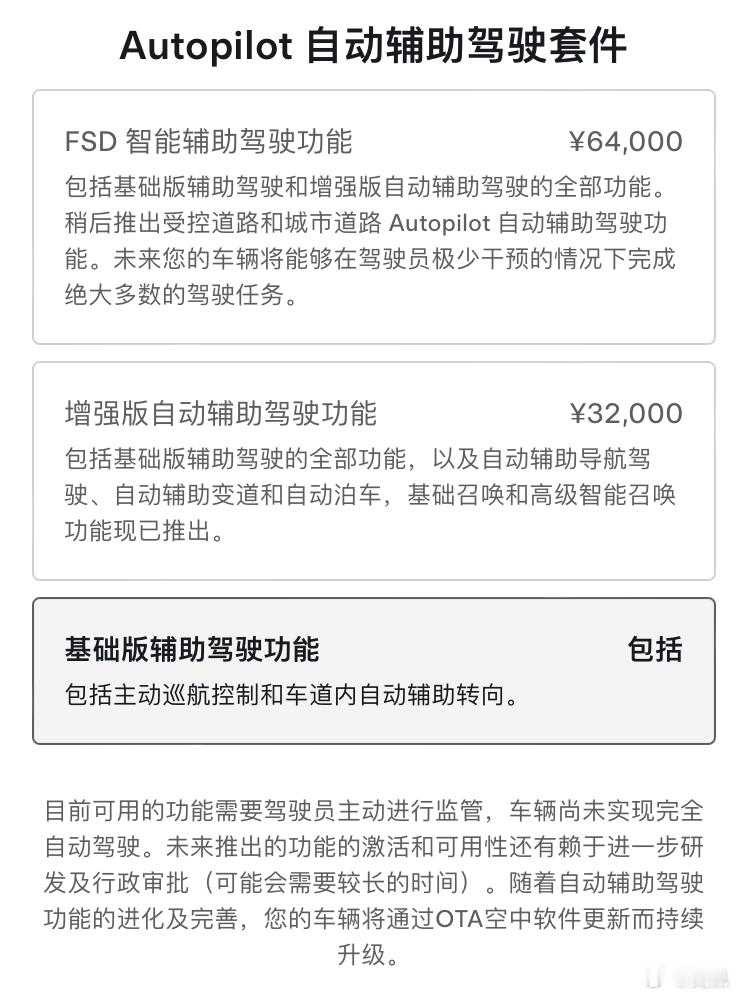 Autopilot 自动辅助驾驶套件

FSD 智能辅助驾驶功能 ¥64,000

包括基础版辅助驾驶和增强版自动辅助驾驶的全部功能。稍后推出受控道路和城市道路 Autopilot 自动辅助驾驶功能。未来您的车辆将能够在驾驶员极少干预的情况下完成绝大多数的驾驶任务。

增强版自动辅助驾驶功能 ¥32,000

包括基础版辅助驾驶的全部功能，以及自动辅助导航驾驶、自动辅助变道和自动泊车，基础召唤和高级智能召唤功能现已推出。

基础版辅助驾驶功能 包括

包括主动巡航控制和车道内自动辅助转向。

目前可用的功能需要驾驶员主动进行监管，车辆尚未实现完全自动驾驶。未来推出的功能的激活和可用性还有赖于进一步研发及行政审批（可能会需要较长的时间）。随着自动辅助驾驶功能的进化及完善，您的车辆将通过OTA空中软件更新而持续升级。